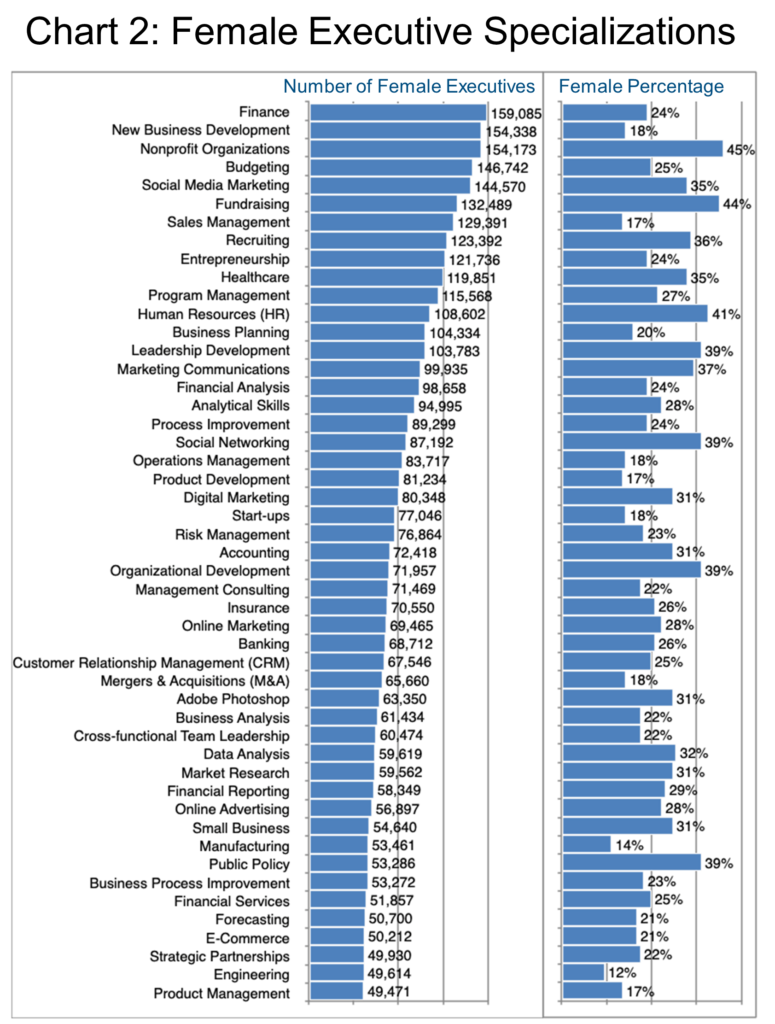 Chart 2: Female Executive Specializations

| | Number of Female Executives | Female Percentage |
|---|---|---|
| Finance | 159,085 | 24% |
| New Business Development | 154,338 | 18% |
| Nonprofit Organizations | 154,173 | 45% |
| Budgeting | 146,742 | 25% |
| Social Media Marketing | 144,570 | 35% |
| Fundraising | 132,489 | 44% |
| Sales Management | 129,391 | 17% |
| Recruiting | 123,392 | 36% |
| Entrepreneurship | 121,736 | 24% |
| Healthcare | 119,851 | 35% |
| Program Management | 115,568 | 27% |
| Human Resources (HR) | 108,602 | 41% |
| Business Planning | 104,334 | 20% |
| Leadership Development | 103,783 | 39% |
| Marketing Communications | 99,935 | 37% |
| Financial Analysis | 98,658 | 24% |
| Analytical Skills | 94,995 | 28% |
| Process Improvement | 89,299 | 24% |
| Social Networking | 87,192 | 39% |
| Operations Management | 83,717 | 18% |
| Product Development | 81,234 | 17% |
| Digital Marketing | 80,348 | 31% |
| Start-ups | 77,046 | 18% |
| Risk Management | 76,864 | 23% |
| Accounting | 72,418 | 31% |
| Organizational Development | 71,957 | 39% |
| Management Consulting | 71,469 | 22% |
| Insurance | 70,550 | 26% |
| Online Marketing | 69,465 | 28% |
| Banking | 68,712 | 26% |
| Customer Relationship Management (CRM) | 67,546 | 25% |
| Mergers & Acquisitions (M&A) | 65,660 | 18% |
| Adobe Photoshop | 63,350 | 31% |
| Business Analysis | 61,434 | 22% |
| Cross-functional Team Leadership | 60,474 | 22% |
| Data Analysis | 59,619 | 32% |
| Market Research | 59,562 | 31% |
| Financial Reporting | 58,349 | 29% |
| Online Advertising | 56,897 | 28% |
| Small Business | 54,640 | 31% |
| Manufacturing | 53,461 | 14% |
| Public Policy | 53,286 | 39% |
| Business Process Improvement | 53,272 | 23% |
| Financial Services | 51,857 | 25% |
| Forecasting | 50,700 | 21% |
| E-Commerce | 50,212 | 21% |
| Strategic Partnerships | 49,930 | 22% |
| Engineering | 49,614 | 12% |
| Product Management | 49,471 | 17% |